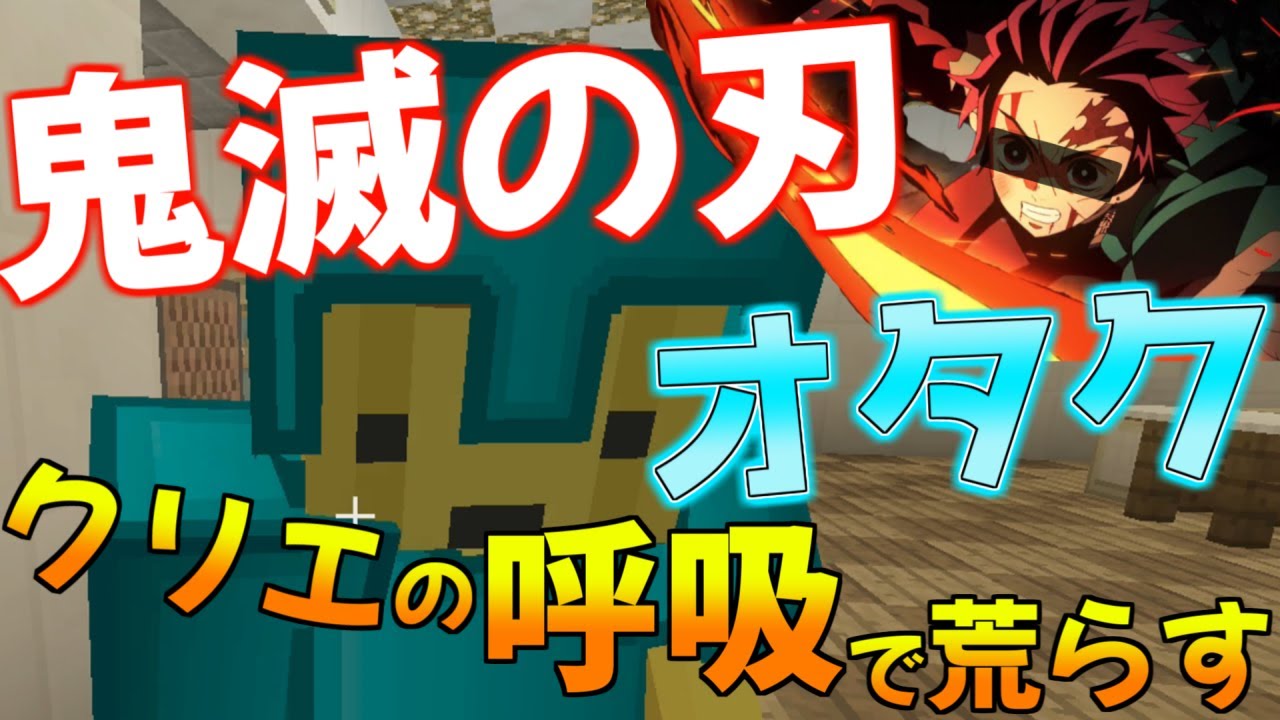 鬼滅の刃

オタク

クリエの呼吸で荒らす